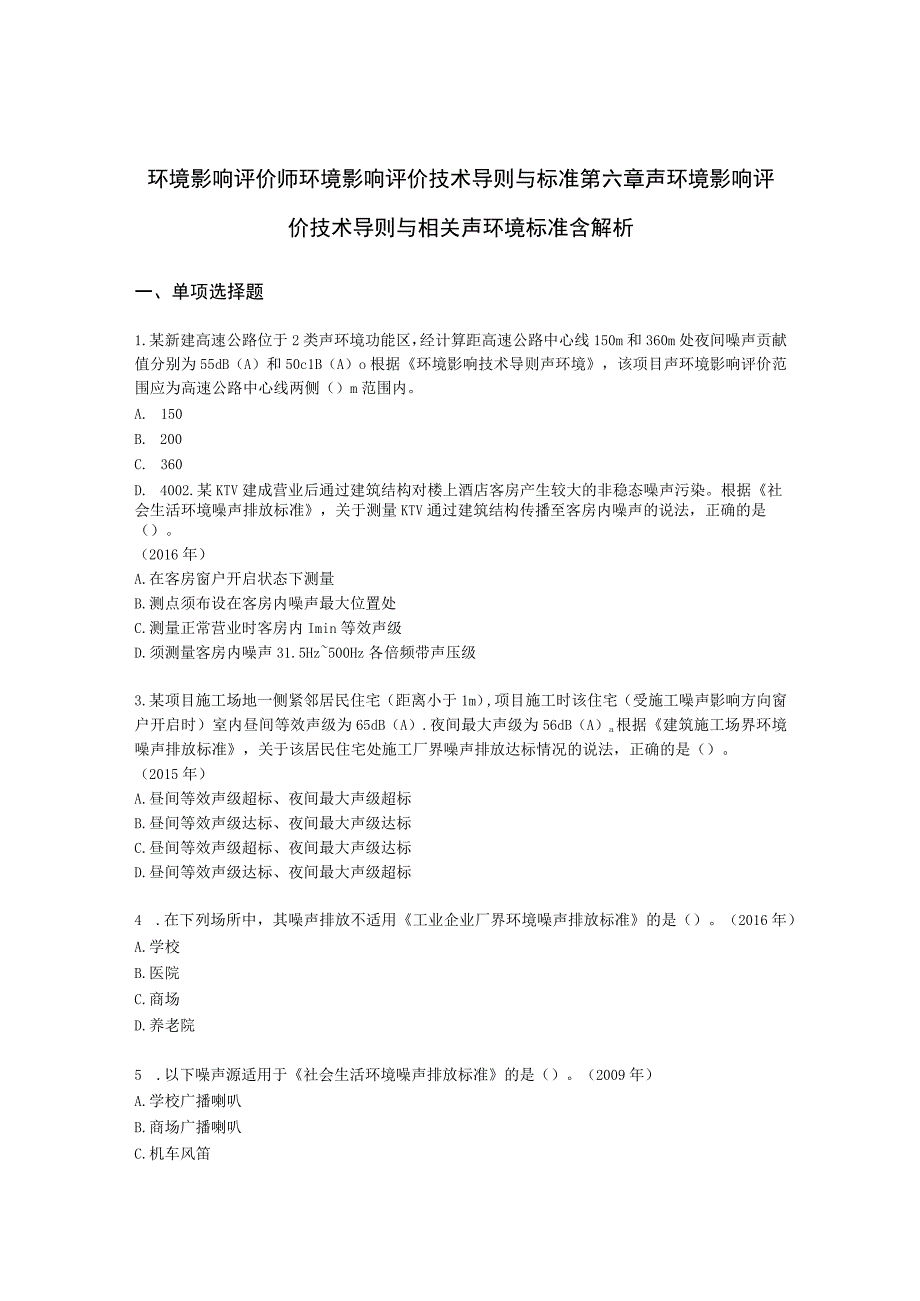 环境影响评价师环境影响评价技术导则与标准第六章声环境影响评价技术导则与相关声环境标准含解析

一、单项选择题

1.某新建高速公路位于2类声环境功能区，经计算距高速公路中心线150m和360m处夜间噪声贡献值分别为55dB（A）和50c1B（A）o根据《环境影响技术导则声环境》，该项目声环境影响评价范围应为高速公路中心线两侧（）m范围内。
A. 150
B. 200
C. 360
D. 4002.某KTV建成营业后通过建筑结构对楼上酒店客房产生较大的非稳态噪声污染。根据《社会生活环境噪声排放标准》，关于测量KTV通过建筑结构传播至客房内噪声的说法，正确的是（）。
（2016年）
A.在客房窗户开启状态下测量
B.测点须布设在客房内噪声最大位置处
C.测量正常营业时客房内Imin等效声级
D.须测量客房内噪声31.5Hz~500Hz各倍频带声压级

3.某项目施工场地一侧紧邻居民住宅（距离小于1m），项目施工时该住宅（受施工噪声影响方向窗户开启时）室内昼间等效声级为65dB（A）.夜间最大声级为56dB（A）。根据《建筑施工场界环境噪声排放标准》，关于该居民住宅处施工厂界噪声排放达标情况的说法，正确的是（）。
（2015年）
A.昼间等效声级超标、夜间最大声级超标
B.昼间等效声级达标、夜间最大声级达标
C.昼间等效声级超标、夜间最大声级达标
D.昼间等效声级达标、夜间最大声级超标

4 .在下列场所中，其噪声排放不适用《工业企业厂界环境噪声排放标准》的是（）。（2016年）
A.学校
B.医院
C.商场
D.养老院

5 .以下噪声源适用于《社会生活环境噪声排放标准》的是（）。（2009年）
A.学校广播喇叭
B.商场广播喇叭
C.机车风笛